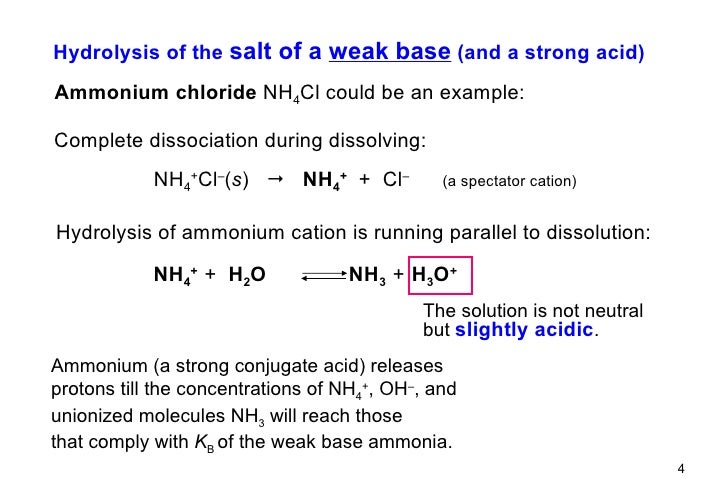 Hydrolysis of the salt of a weak base (and a strong acid)

Ammonium chloride $NH_4Cl$ could be an example:

Complete dissociation during dissolving:

$NH_4^+Cl^-(s) \rightarrow NH_4^+ + Cl^-$ (a spectator cation)

Hydrolysis of ammonium cation is running parallel to dissolution:

$NH_4^+ + H_2O \rightleftharpoons NH_3 + H_3O^+$

The solution is not neutral but slightly acidic.

Ammonium (a strong conjugate acid) releases protons till the concentrations of $NH_4^+$, $OH^-$, and unionized molecules $NH_3$ will reach those that comply with $K_B$ of the weak base ammonia.

4